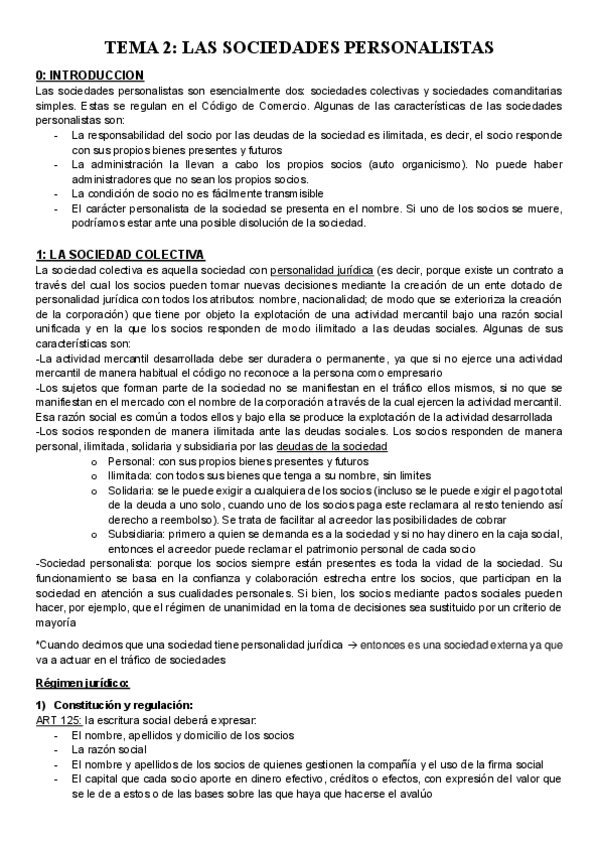 TEMA 2: LAS SOCIEDADES PERSONALISTAS

0: INTRODUCCION
Las sociedades personalistas son esencialmente dos: sociedades colectivas y sociedades comanditarias simples. Estas se regulan en el Código de Comercio. Algunas de las características de las sociedades personalistas son:
- La responsabilidad del socio por las deudas de la sociedad es ilimitada, es decir, el socio responde con sus propios bienes presentes y futuros
- La administración la llevan a cabo los propios socios (auto organicismo). No puede haber administradores que no sean los propios socios.
- La condición de socio no es fácilmente transmisible
- El carácter personalista de la sociedad se presenta en el nombre. Si uno de los socios se muere, podríamos estar ante una posible disolución de la sociedad.

1: LA SOCIEDAD COLECTIVA
La sociedad colectiva es aquella sociedad con personalidad jurídica (es decir, porque existe un contrato a través del cual los socios pueden tomar nuevas decisiones mediante la creación de un ente dotado de personalidad jurídica con todos los atributos: nombre, nacionalidad; de modo que se exterioriza la creación de la corporación) que tiene por objeto la explotación de una actividad mercantil bajo una razón social unificada y en la que los socios responden de modo ilimitado a las deudas sociales. Algunas de sus características son:
-La actividad mercantil desarrollada debe ser duradera o permanente, ya que si no ejerce una actividad mercantil de manera habitual el código no reconoce a la persona como empresario
-Los sujetos que forman parte de la sociedad no se manifiestan en el tráfico ellos mismos, si no que se manifiestan en el mercado con el nombre de la corporación a través de la cual ejercen la actividad mercantil. Esa razón social es común a todos ellos y bajo ella se produce la explotación de la actividad desarrollada
-Los socios responden de manera ilimitada ante las deudas sociales. Los socios responden de manera personal, ilimitada, solidaria y subsidiaria por las deudas de la sociedad
o Personal: con sus propios bienes presentes y futuros
o Ilimitada: con todos sus bienes que tenga a su nombre, sin limites
o Solidaria: se le puede exigir a cualquiera de los socios (incluso se le puede exigir el pago total de la deuda a uno solo, cuando uno de los socios paga este reclamara al resto teniendo así derecho a reembolso). Se trata de facilitar al acreedor las posibilidades de cobrar
o Subsidiaria: primero a quien se demanda es a la sociedad y si no hay dinero en la caja social, entonces el acreedor puede reclamar el patrimonio personal de cada socio
-Sociedad personalista: porque los socios siempre están presentes es toda la vidad de la sociedad. Su funcionamiento se basa en la confianza y colaboración estrecha entre los socios, que participan en la sociedad en atención a sus cualidades personales. Si bien, los socios mediante pactos sociales pueden hacer, por ejemplo, que el régimen de unanimidad en la toma de decisiones sea sustituido por un criterio de mayoría

*Cuando decimos que una sociedad tiene personalidad jurídica → entonces es una sociedad externa ya que va a actuar en el tráfico de sociedades

Régimen jurídico:

1) Constitución y regulación:
ART 125: la escritura social deberá expresar:
- El nombre, apellidos y domicilio de los socios
- La razón social
- El nombre y apellidos de los socios de quienes gestionen la compañía y el uso de la firma social
- El capital que cada socio aporte en dinero efectivo, créditos o efectos, con expresión del valor que se le de a estos o de las bases sobre las que haya que hacerse el avalúo